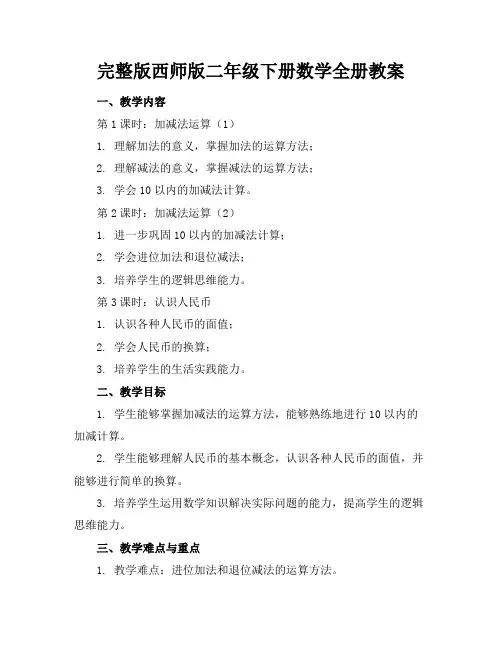 完整版西师版二年级下册数学全册教案

一、教学内容

第 1 课时：加减法运算（1）

1. 理解加法的意义，掌握加法的运算方法；

2. 理解减法的意义，掌握减法的运算方法；

3. 学会 10 以内的加减法计算。

第 2 课时：加减法运算（2）

1. 进一步巩固 10 以内的加减法计算；

2. 学会进位加法和退位减法；

3. 培养学生的逻辑思维能力。

第 3 课时：认识人民币

1. 认识各种人民币的面值；

2. 学会人民币的换算；

3. 培养学生的生活实践能力。

二、教学目标

1. 学生能够掌握加减法的运算方法，能够熟练地进行 10 以内的加减计算。

2. 学生能够理解人民币的基本概念，认识各种人民币的面值，并能够进行简单的换算。

3. 培养学生运用数学知识解决实际问题的能力，提高学生的逻辑思维能力。

三、教学难点与重点

1. 教学难点：进位加法和退位减法的运算方法。